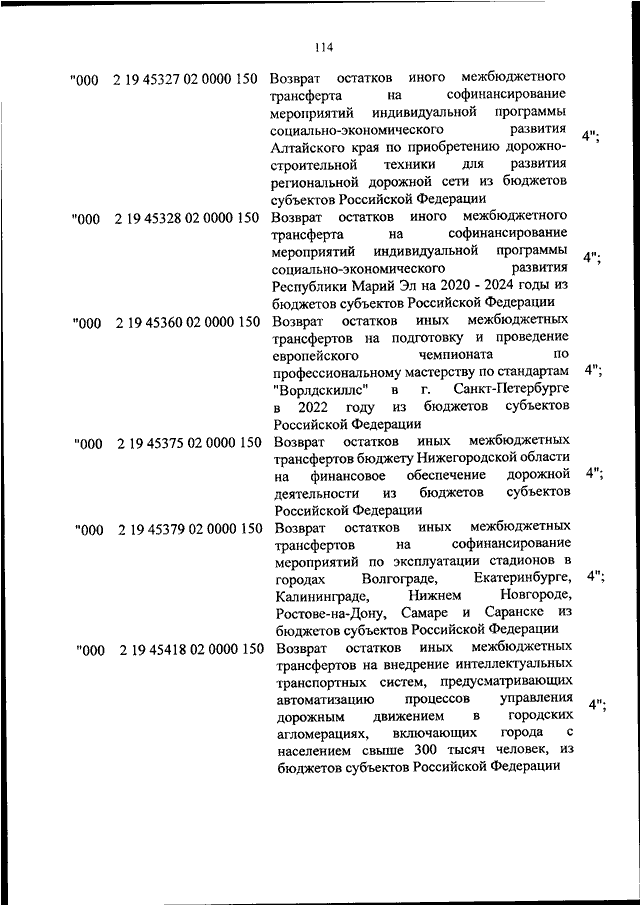 114

| | | | |
|---|---|---|---|
| "000 | 2 19 45327 02 0000 150 | Возврат остатков иного межбюджетного трансферта на софинансирование мероприятий индивидуальной программы социально-экономического развития Алтайского края по приобретению дорожно-строительной техники для развития региональной дорожной сети из бюджетов субъектов Российской Федерации | 4"; |
| "000 | 2 19 45328 02 0000 150 | Возврат остатков иного межбюджетного трансферта на софинансирование мероприятий индивидуальной программы социально-экономического развития Республики Марий Эл на 2020 - 2024 годы из бюджетов субъектов Российской Федерации | 4"; |
| "000 | 2 19 45360 02 0000 150 | Возврат остатков иных межбюджетных трансфертов на подготовку и проведение европейского чемпионата по профессиональному мастерству по стандартам "Ворлдскиллс" в г. Санкт-Петербурге в 2022 году из бюджетов субъектов Российской Федерации | 4"; |
| "000 | 2 19 45375 02 0000 150 | Возврат остатков иных межбюджетных трансфертов бюджету Нижегородской области на финансовое обеспечение дорожной деятельности из бюджетов субъектов Российской Федерации | 4"; |
| "000 | 2 19 45379 02 0000 150 | Возврат остатков иных межбюджетных трансфертов на софинансирование мероприятий по эксплуатации стадионов в городах Волгограде, Екатеринбурге, Калининграде, Нижнем Новгороде, Ростове-на-Дону, Самаре и Саранске из бюджетов субъектов Российской Федерации | 4"; |
| "000 | 2 19 45418 02 0000 150 | Возврат остатков иных межбюджетных трансфертов на внедрение интеллектуальных транспортных систем, предусматривающих автоматизацию процессов управления дорожным движением в городских агломерациях, включающих города с населением свыше 300 тысяч человек, из бюджетов субъектов Российской Федерации | 4"; |